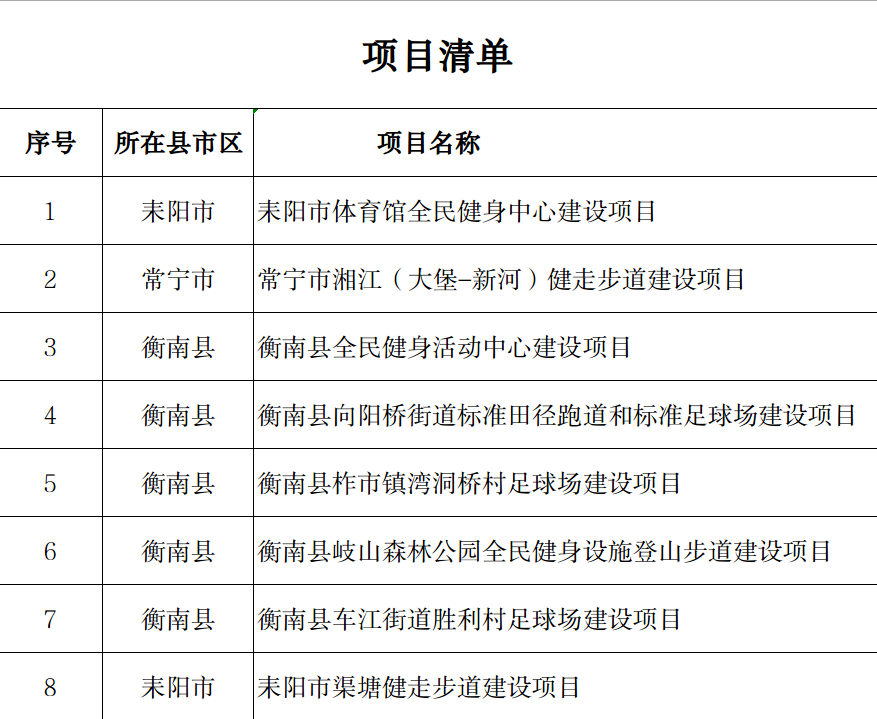 项目清单

| 序号 | 所在县市区 | 项目名称 |
|---|---|---|
| 1 | 耒阳市 | 耒阳市体育馆全民健身中心建设项目 |
| 2 | 常宁市 | 常宁市湘江（大堡–新河）健走步道建设项目 |
| 3 | 衡南县 | 衡南县全民健身活动中心建设项目 |
| 4 | 衡南县 | 衡南县向阳桥街道标准田径跑道和标准足球场建设项目 |
| 5 | 衡南县 | 衡南县柞市镇湾洞桥村足球场建设项目 |
| 6 | 衡南县 | 衡南县岐山森林公园全民健身设施登山步道建设项目 |
| 7 | 衡南县 | 衡南县车江街道胜利村足球场建设项目 |
| 8 | 耒阳市 | 耒阳市渠塘健走步道建设项目 |